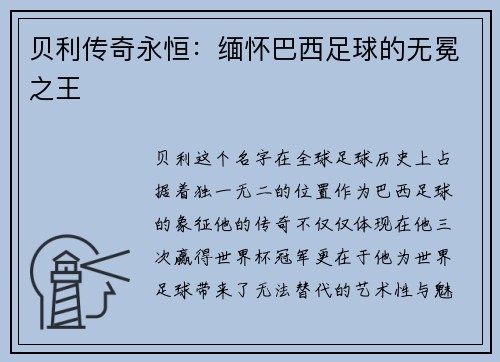 贝利传奇永恒：缅怀巴西足球的无冕之王

贝利这个名字在全球足球历史上占据着独一无二的位置作为巴西足球的象征他的传奇不仅仅体现在他三次赢得世界杯冠军更在于他为世界足球带来了无法替代的艺术性与魅